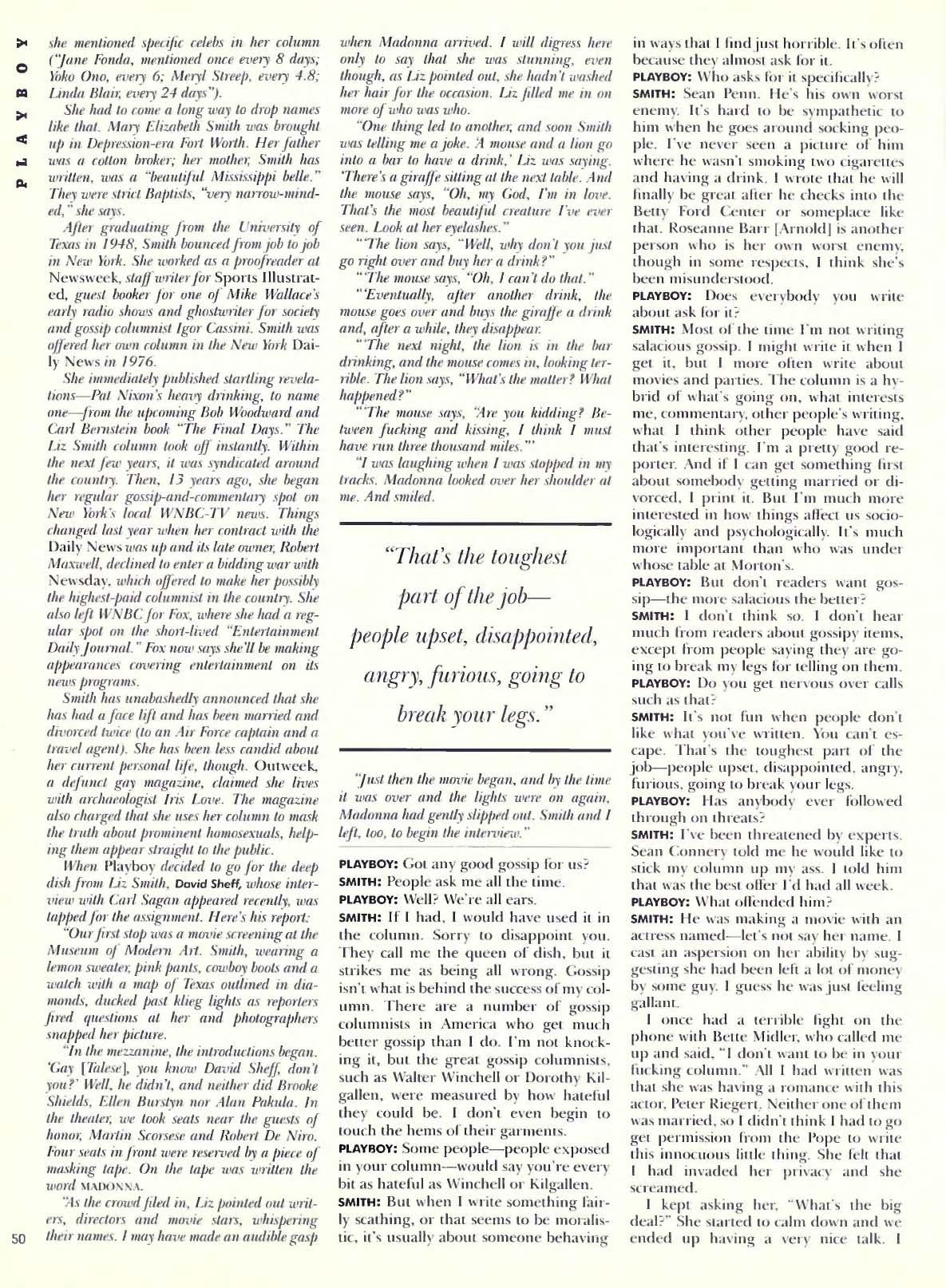 PLAYBOY

she mentioned specific celebs in her column ("Jane Fonda, mentioned once every 8 days; Yoko Ono, every 6; Meryl Streep, every 4.8; Linda Blair, every 24 days").

She had to come a long way to drop names like that. Mary Elizabeth Smith was brought up in Depression-era Fort Worth. Her father was a cotton broker; her mother, Smith has written, was a "beautiful Mississippi belle." They were strict Baptists, "very narrow-minded," she says.

After graduating from the University of Texas in 1948, Smith bounced from job to job in New York. She worked as a proofreader at Newsweek, staff writer for Sports Illustrated, guest booker for one of Mike Wallace's early radio shows and ghostwriter for society and gossip columnist Igor Cassini. Smith was offered her own column in the New York Daily News in 1976.

She immediately published startling revelations—Pat Nixon's heavy drinking, to name one—from the upcoming Bob Woodward and Carl Bernstein book "The Final Days." The Liz Smith column took off instantly. Within the next few years, it was syndicated around the country. Then, 13 years ago, she began her regular gossip-and-commentary spot on New York's local WNBC-TV news. Things changed last year when her contract with the Daily News was up and its late owner, Robert Maxwell, declined to enter a bidding war with Newsday, which offered to make her possibly the highest-paid columnist in the country. She also left WNBC for Fox, where she had a regular spot on the short-lived "Entertainment Daily Journal." Fox now says she'll be making appearances covering entertainment on its news programs.

Smith has unabashedly announced that she has had a face lift and has been married and divorced twice (to an Air Force captain and a travel agent). She has been less candid about her current personal life, though. Outweek, a defunct gay magazine, claimed she lives with archaeologist Iris Love. The magazine also charged that she uses her column to mask the truth about prominent homosexuals, helping them appear straight to the public.

When Playboy decided to go for the deep dish from Liz Smith, David Sheff, whose interview with Carl Sagan appeared recently, was tapped for the assignment. Here's his report:

"Our first stop was a movie screening at the Museum of Modern Art. Smith, wearing a lemon sweater, pink pants, cowboy boots and a watch with a map of Texas outlined in diamonds, ducked past klieg lights as reporters fired questions at her and photographers snapped her picture.

"In the mezzanine, the introductions began. 'Gay [Talese], you know David Sheff, don't you?' Well, he didn't, and neither did Brooke Shields, Ellen Burstyn nor Alan Pakula. In the theater, we took seats near the guests of honor, Martin Scorsese and Robert De Niro. Four seats in front were reserved by a piece of masking tape. On the tape was written the word MADONNA.

"As the crowd filed in, Liz pointed out writers, directors and movie stars, whispering their names. I may have made an audible gasp when Madonna arrived. I will digress here only to say that she was stunning, even though, as Liz pointed out, she hadn't washed her hair for the occasion. Liz filled me in on more of who was who.

"One thing led to another, and soon Smith was telling me a joke. 'A mouse and a lion go into a bar to have a drink,' Liz was saying. 'There's a giraffe sitting at the next table. And the mouse says, "Oh, my God, I'm in love. That's the most beautiful creature I've ever seen. Look at her eyelashes."

"'The lion says, "Well, why don't you just go right over and buy her a drink?"

"'The mouse says, "Oh, I can't do that."

"'Eventually, after another drink, the mouse goes over and buys the giraffe a drink and, after a while, they disappear.

"'The next night, the lion is in the bar drinking, and the mouse comes in, looking terrible. The lion says, "What's the matter? What happened?"

"'The mouse says, "Are you kidding? Between fucking and kissing, I think I must have run three thousand miles."'

"I was laughing when I was stopped in my tracks. Madonna looked over her shoulder at me. And smiled.

"That's the toughest part of the job—people upset, disappointed, angry, furious, going to break your legs."

"Just then the movie began, and by the time it was over and the lights were on again, Madonna had gently slipped out. Smith and I left, too, to begin the interview."

PLAYBOY: Got any good gossip for us?
SMITH: People ask me all the time.
PLAYBOY: Well? We're all ears.
SMITH: If I had, I would have used it in the column. Sorry to disappoint you. They call me the queen of dish, but it strikes me as being all wrong. Gossip isn't what is behind the success of my column. There are a number of gossip columnists in America who get much better gossip than I do. I'm not knocking it, but the great gossip columnists, such as Walter Winchell or Dorothy Kilgallen, were measured by how hateful they could be. I don't even begin to touch the hems of their garments.
PLAYBOY: Some people—people exposed in your column—would say you're every bit as hateful as Winchell or Kilgallen.
SMITH: But when I write something fairly scathing, or that seems to be moralistic, it's usually about someone behaving in ways that I find just horrible. It's often because they almost ask for it.
PLAYBOY: Who asks for it specifically?
SMITH: Sean Penn. He's his own worst enemy. It's hard to be sympathetic to him when he goes around socking people. I've never seen a picture of him where he wasn't smoking two cigarettes and having a drink. I wrote that he will finally be great after he checks into the Betty Ford Center or someplace like that. Roseanne Barr [Arnold] is another person who is her own worst enemy, though in some respects, I think she's been misunderstood.
PLAYBOY: Does everybody you write about ask for it?
SMITH: Most of the time I'm not writing salacious gossip. I might write it when I get it, but I more often write about movies and parties. The column is a hybrid of what's going on, what interests me, commentary, other people's writing, what I think other people have said that's interesting. I'm a pretty good reporter. And if I can get something first about somebody getting married or divorced, I print it. But I'm much more interested in how things affect us sociologically and psychologically. It's much more important than who was under whose table at Morton's.
PLAYBOY: But don't readers want gossip—the more salacious the better?
SMITH: I don't think so. I don't hear much from readers about gossipy items, except from people saying they are going to break my legs for telling on them.
PLAYBOY: Do you get nervous over calls such as that?
SMITH: It's not fun when people don't like what you've written. You can't escape. That's the toughest part of the job—people upset, disappointed, angry, furious, going to break your legs.
PLAYBOY: Has anybody ever followed through on threats?
SMITH: I've been threatened by experts. Sean Connery told me he would like to stick my column up my ass. I told him that was the best offer I'd had all week.
PLAYBOY: What offended him?
SMITH: He was making a movie with an actress named—let's not say her name. I cast an aspersion on her ability by suggesting she had been left a lot of money by some guy. I guess he was just feeling gallant.

I once had a terrible fight on the phone with Bette Midler, who called me up and said, "I don't want to be in your fucking column." All I had written was that she was having a romance with this actor, Peter Riegert. Neither one of them was married, so I didn't think I had to go get permission from the Pope to write this innocuous little thing. She felt that I had invaded her privacy and she screamed.

I kept asking her, "What's the big deal?" She started to calm down and we ended up having a very nice talk. I

50